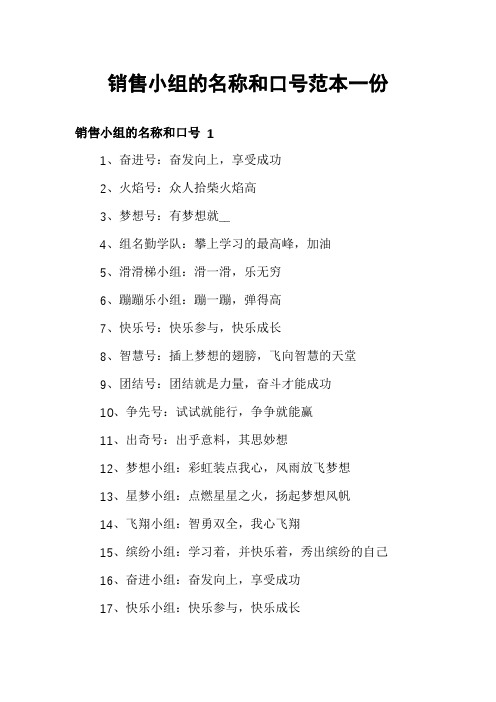 销售小组的名称和口号范本一份

销售小组的名称和口号 1

1、奋进号：奋发向上，享受成功

2、火焰号：众人拾柴火焰高

3、梦想号：有梦想就__

4、组名勤学队：攀上学习的最高峰，加油

5、滑滑梯小组：滑一滑，乐无穷

6、蹦蹦乐小组：蹦一蹦，弹得高

7、快乐号：快乐参与，快乐成长

8、智慧号：插上梦想的翅膀，飞向智慧的天堂

9、团结号：团结就是力量，奋斗才能成功

10、争先号：试试就能行，争争就能赢

11、出奇号：出乎意料，其思妙想

12、梦想小组：彩虹装点我心，风雨放飞梦想

13、星梦小组：点燃星星之火，扬起梦想风帆

14、飞翔小组：智勇双全，我心飞翔

15、缤纷小组：学习着，并快乐着，秀出缤纷的自己

16、奋进小组：奋发向上，享受成功

17、快乐小组：快乐参与，快乐成长